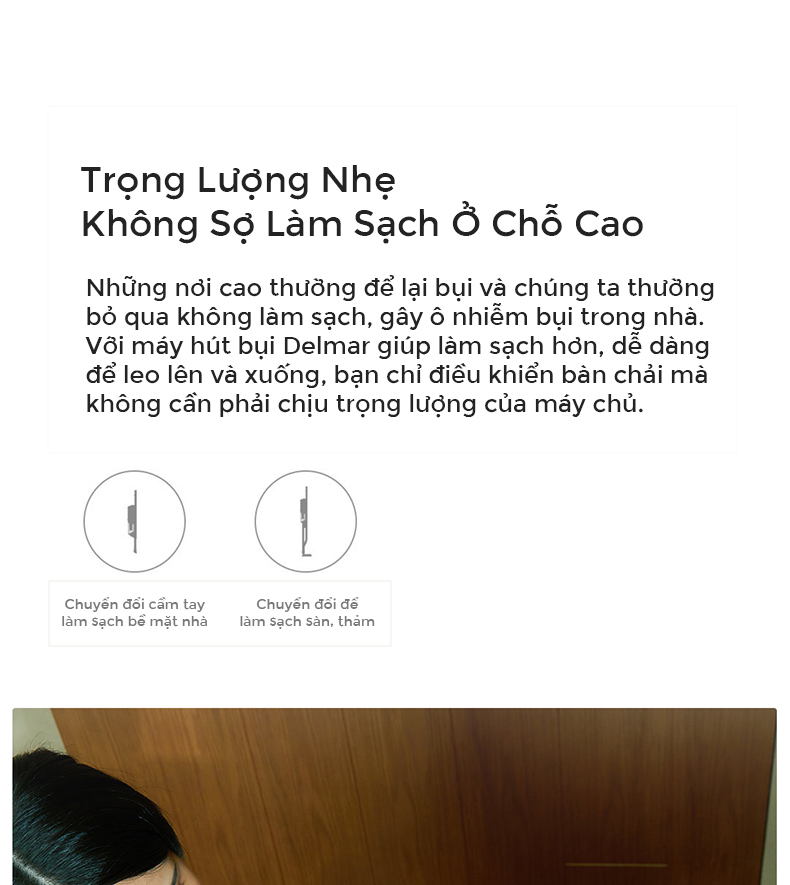 Trọng Lượng Nhẹ
Không Sợ Làm Sạch Ở Chỗ Cao

Những nơi cao thường để lại bụi và chúng ta thường bỏ qua không làm sạch, gây ô nhiễm bụi trong nhà. Với máy hút bụi Delmar giúp làm sạch hơn, dễ dàng để leo lên và xuống, bạn chỉ điều khiển bàn chải mà không cần phải chịu trọng lượng của máy chủ.

Chuyển đổi cầm tay
làm sạch bề mặt nhà

Chuyển đổi để
làm sạch sàn, thảm